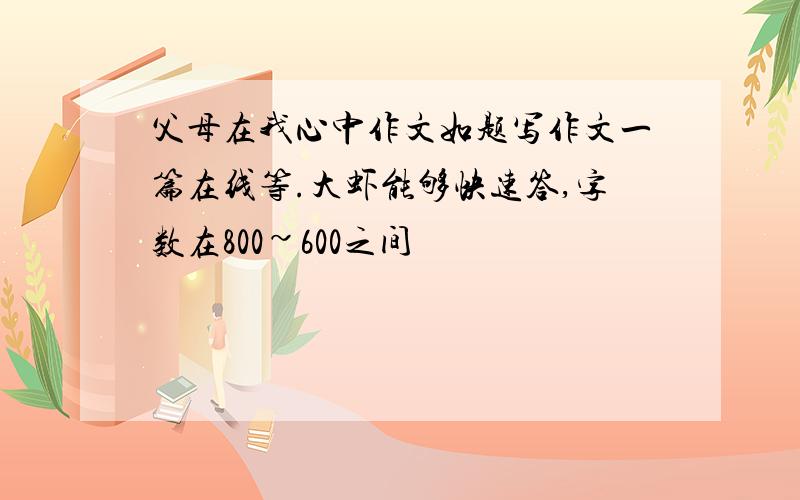 父母在我心中作文如题写作文一篇在线等.大虾能够快速答,字数在800~600之间